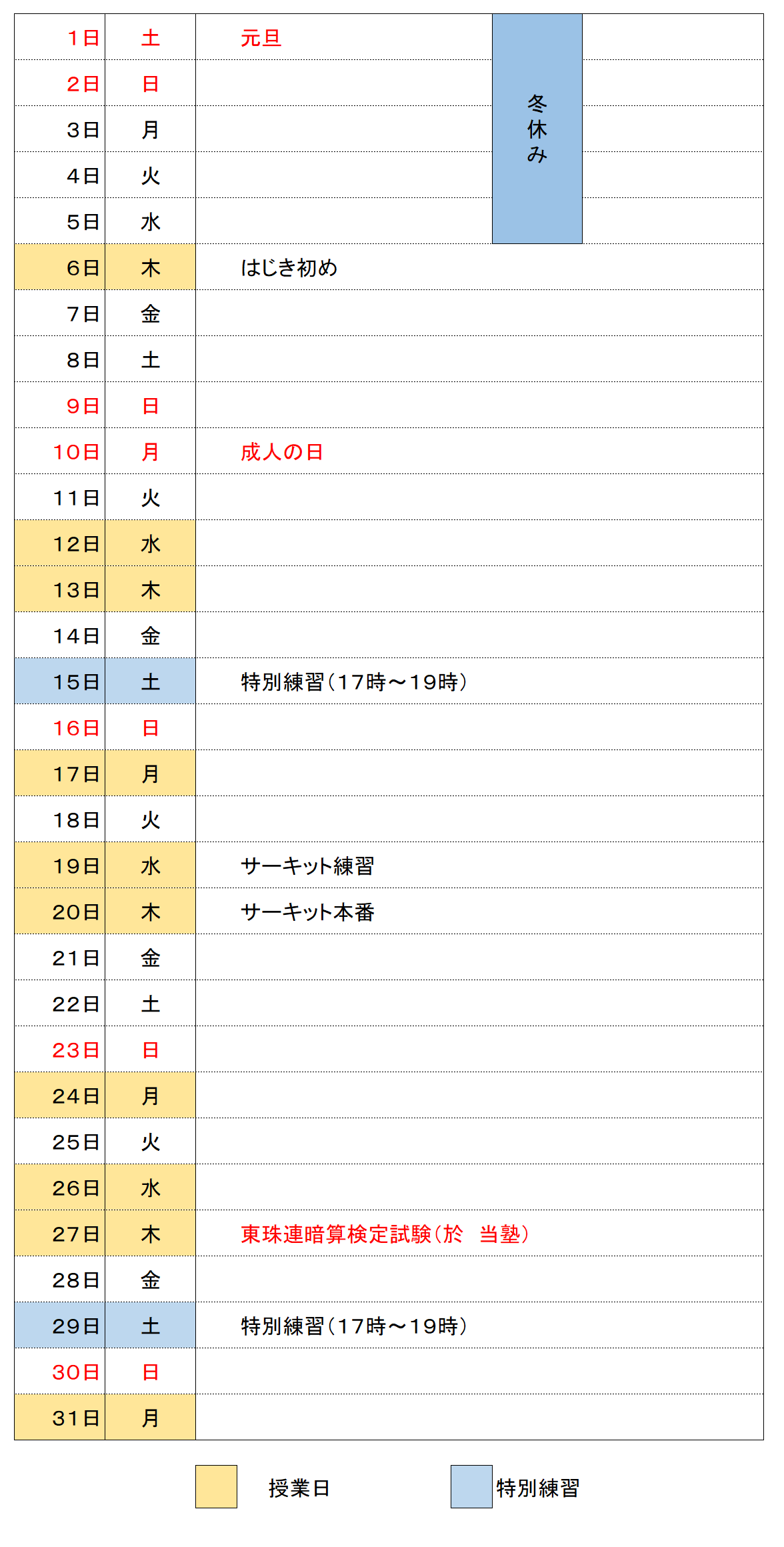 | 1日 | 土 | 元旦 | 冬休み |
|---|---|---|---|
| 2日 | 日 | | |
| 3日 | 月 | | |
| 4日 | 火 | | |
| 5日 | 水 | | |
| 6日 | 木 | はじき初め | |
| 7日 | 金 | | |
| 8日 | 土 | | |
| 9日 | 日 | | |
| 10日 | 月 | 成人の日 | |
| 11日 | 火 | | |
| 12日 | 水 | | |
| 13日 | 木 | | |
| 14日 | 金 | | |
| 15日 | 土 | 特別練習(17時～19時) | |
| 16日 | 日 | | |
| 17日 | 月 | | |
| 18日 | 火 | | |
| 19日 | 水 | サーキット練習 | |
| 20日 | 木 | サーキット本番 | |
| 21日 | 金 | | |
| 22日 | 土 | | |
| 23日 | 日 | | |
| 24日 | 月 | | |
| 25日 | 火 | | |
| 26日 | 水 | | |
| 27日 | 木 | 東珠連暗算検定試験(於 当塾) | |
| 28日 | 金 | | |
| 29日 | 土 | 特別練習(17時～19時) | |
| 30日 | 日 | | |
| 31日 | 月 | | |

授業日 特別練習